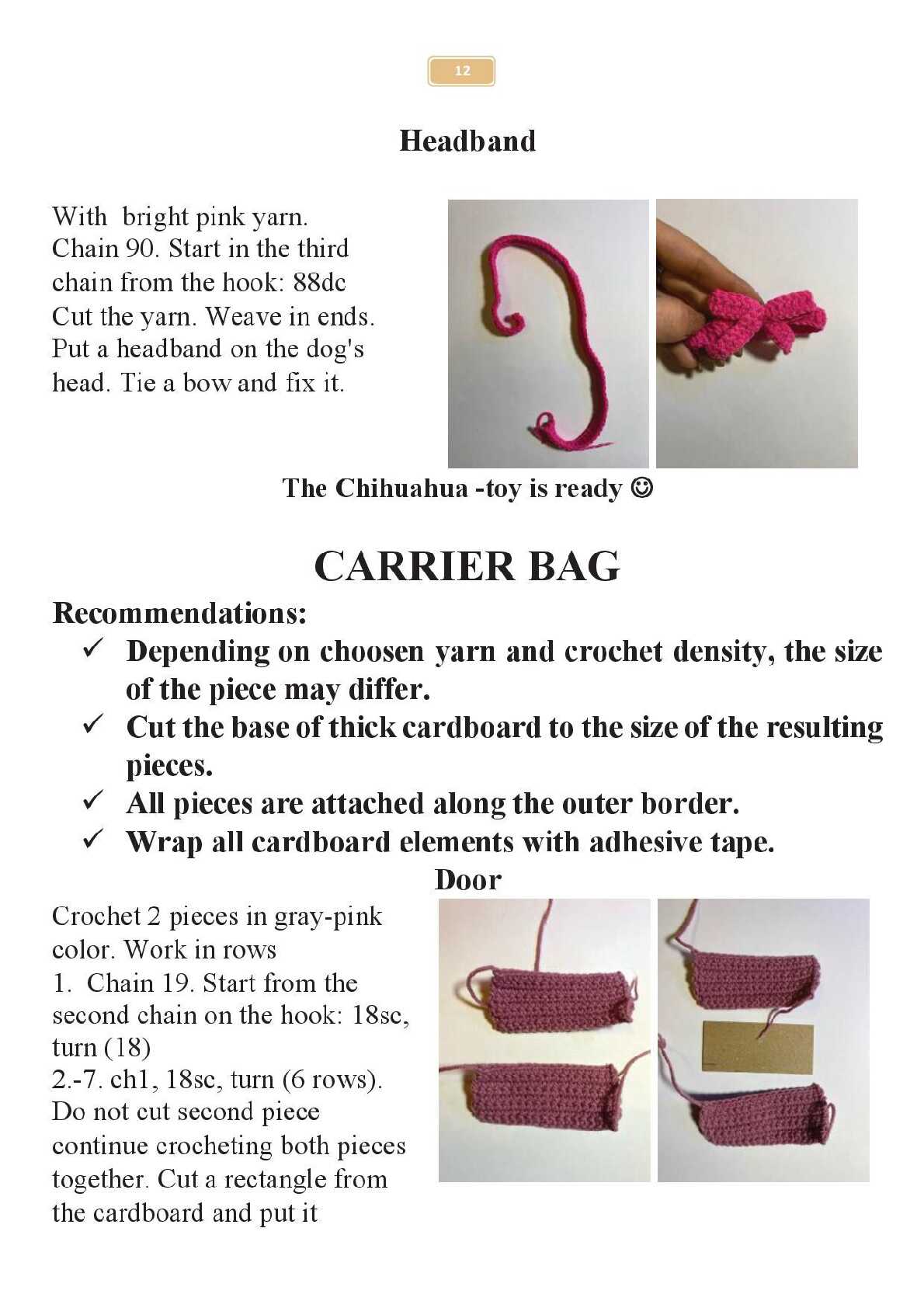 12

Headband

With bright pink yarn.
Chain 90. Start in the third chain from the hook: 88dc
Cut the yarn. Weave in ends.
Put a headband on the dog's head. Tie a bow and fix it.

The Chihuahua -toy is ready ☺

CARRIER BAG

Recommendations:
✓ Depending on choosen yarn and crochet density, the size of the piece may differ.
✓ Cut the base of thick cardboard to the size of the resulting pieces.
✓ All pieces are attached along the outer border.
✓ Wrap all cardboard elements with adhesive tape.

Door

Crochet 2 pieces in gray-pink color. Work in rows
1. Chain 19. Start from the second chain on the hook: 18sc, turn (18)
2.-7. ch1, 18sc, turn (6 rows).
Do not cut second piece continue crocheting both pieces together. Cut a rectangle from the cardboard and put it